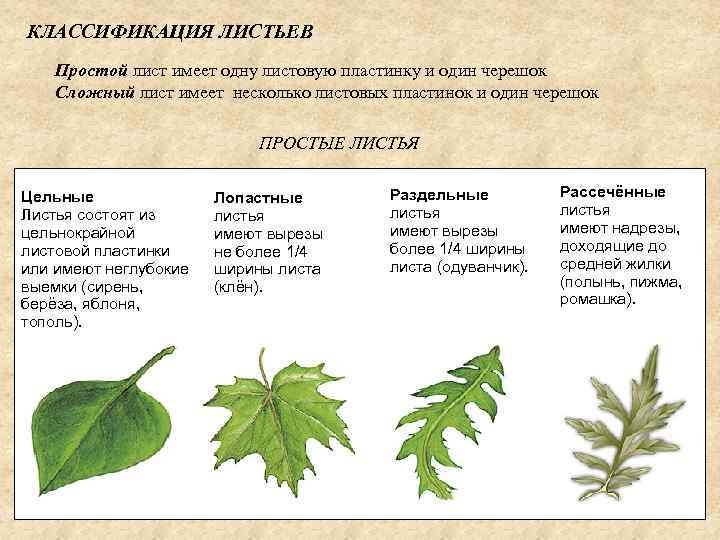 КЛАССИФИКАЦИЯ ЛИСТЬЕВ

Простой лист имеет одну листовую пластинку и один черешок
Сложный лист имеет несколько листовых пластинок и один черешок

ПРОСТЫЕ ЛИСТЬЯ

Цельные
Листья состоят из цельнокрайной листовой пластинки или имеют неглубокие выемки (сирень, берёза, яблоня, тополь).

Лопастные
листья имеют вырезы не более 1/4 ширины листа (клён).

Раздельные
листья имеют вырезы более 1/4 ширины листа (одуванчик).

Рассечённые
листья имеют надрезы, доходящие до средней жилки (полынь, пижма, ромашка).